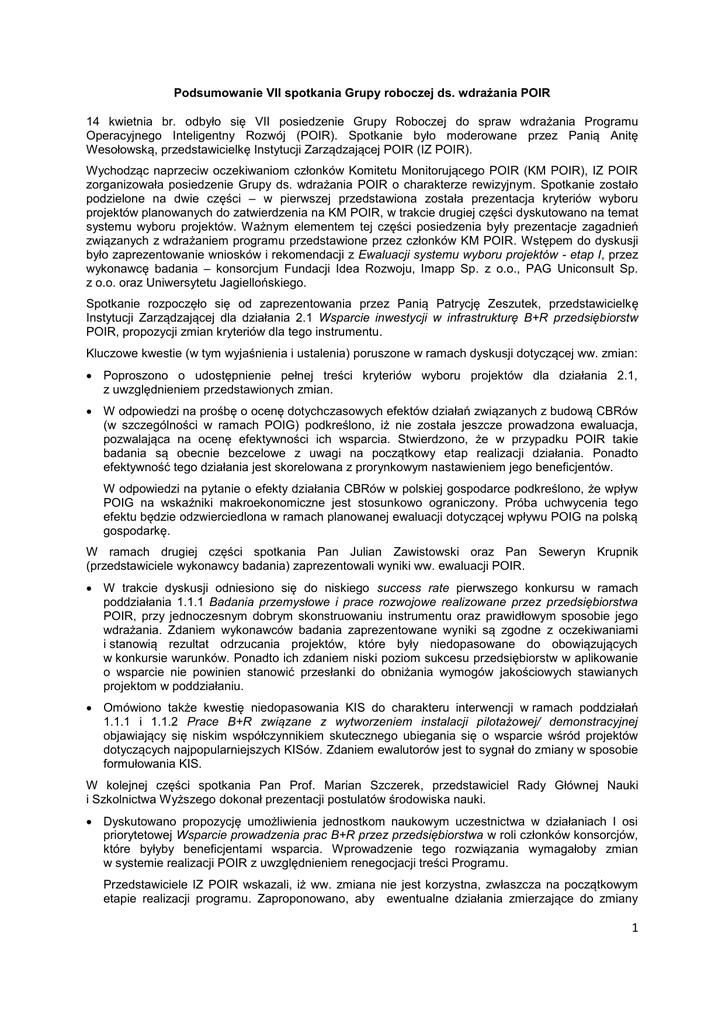 Podsumowanie VII spotkania Grupy roboczej ds. wdrażania POIR

14 kwietnia br. odbyło się VII posiedzenie Grupy Roboczej do spraw wdrażania Programu Operacyjnego Inteligentny Rozwój (POIR). Spotkanie było moderowane przez Panią Anitę Wesołowską, przedstawicielkę Instytucji Zarządzającej POIR (IZ POIR).

Wychodząc naprzeciw oczekiwaniom członków Komitetu Monitorującego POIR (KM POIR), IZ POIR zorganizowała posiedzenie Grupy ds. wdrażania POIR o charakterze rewizyjnym. Spotkanie zostało podzielone na dwie części – w pierwszej przedstawiona została prezentacja kryteriów wyboru projektów planowanych do zatwierdzenia na KM POIR, w trakcie drugiej części dyskutowano na temat systemu wyboru projektów. Ważnym elementem tej części posiedzenia były prezentacje zagadnień związanych z wdrażaniem programu przedstawione przez członków KM POIR. Wstępem do dyskusji było zaprezentowanie wniosków i rekomendacji z Ewaluacji systemu wyboru projektów - etap I, przez wykonawcę badania – konsorcjum Fundacji Idea Rozwoju, Imapp Sp. z o.o., PAG Uniconsult Sp. z o.o. oraz Uniwersytetu Jagiellońskiego.

Spotkanie rozpoczęło się od zaprezentowania przez Panią Patrycję Zeszutek, przedstawicielkę Instytucji Zarządzającej dla działania 2.1 Wsparcie inwestycji w infrastrukturę B+R przedsiębiorstw POIR, propozycji zmian kryteriów dla tego instrumentu.

Kluczowe kwestie (w tym wyjaśnienia i ustalenia) poruszone w ramach dyskusji dotyczącej ww. zmian:

• Poproszono o udostępnienie pełnej treści kryteriów wyboru projektów dla działania 2.1, z uwzględnieniem przedstawionych zmian.

• W odpowiedzi na prośbę o ocenę dotychczasowych efektów działań związanych z budową CBRów (w szczególności w ramach POIG) podkreślono, iż nie została jeszcze prowadzona ewaluacja, pozwalająca na ocenę efektywności ich wsparcia. Stwierdzono, że w przypadku POIR takie badania są obecnie bezcelowe z uwagi na początkowy etap realizacji działania. Ponadto efektywność tego działania jest skorelowana z prorynkowym nastawieniem jego beneficjentów.

W odpowiedzi na pytanie o efekty działania CBRów w polskiej gospodarce podkreślono, że wpływ POIG na wskaźniki makroekonomiczne jest stosunkowo ograniczony. Próba uchwycenia tego efektu będzie odzwierciedlona w ramach planowanej ewaluacji dotyczącej wpływu POIG na polską gospodarkę.

W ramach drugiej części spotkania Pan Julian Zawistowski oraz Pan Seweryn Krupnik (przedstawiciele wykonawcy badania) zaprezentowali wyniki ww. ewaluacji POIR.

• W trakcie dyskusji odniesiono się do niskiego success rate pierwszego konkursu w ramach poddziałania 1.1.1 Badania przemysłowe i prace rozwojowe realizowane przez przedsiębiorstwa POIR, przy jednoczesnym dobrym skonstruowaniu instrumentu oraz prawidłowym sposobie jego wdrażania. Zdaniem wykonawców badania zaprezentowane wyniki są zgodne z oczekiwaniami i stanowią rezultat odrzucania projektów, które były niedopasowane do obowiązujących w konkursie warunków. Ponadto ich zdaniem niski poziom sukcesu przedsiębiorstw w aplikowanie o wsparcie nie powinien stanowić przesłanki do obniżania wymogów jakościowych stawianych projektom w poddziałaniu.

• Omówiono także kwestię niedopasowania KIS do charakteru interwencji w ramach poddziałań 1.1.1 i 1.1.2 Prace B+R związane z wytworzeniem instalacji pilotażowej/ demonstracyjnej objawiający się niskim współczynnikiem skutecznego ubiegania się o wsparcie wśród projektów dotyczących najpopularniejszych KISów. Zdaniem ewalutorów jest to sygnał do zmiany w sposobie formułowania KIS.

W kolejnej części spotkania Pan Prof. Marian Szczerek, przedstawiciel Rady Głównej Nauki i Szkolnictwa Wyższego dokonał prezentacji postulatów środowiska nauki.

• Dyskutowano propozycję umożliwienia jednostkom naukowym uczestnictwa w działaniach I osi priorytetowej Wsparcie prowadzenia prac B+R przez przedsiębiorstwa w roli członków konsorcjów, które byłyby beneficjentami wsparcia. Wprowadzenie tego rozwiązania wymagałoby zmian w systemie realizacji POIR z uwzględnieniem renegocjacji treści Programu.

Przedstawiciele IZ POIR wskazali, iż ww. zmiana nie jest korzystna, zwłaszcza na początkowym etapie realizacji programu. Zaproponowano, aby ewentualne działania zmierzające do zmiany

1